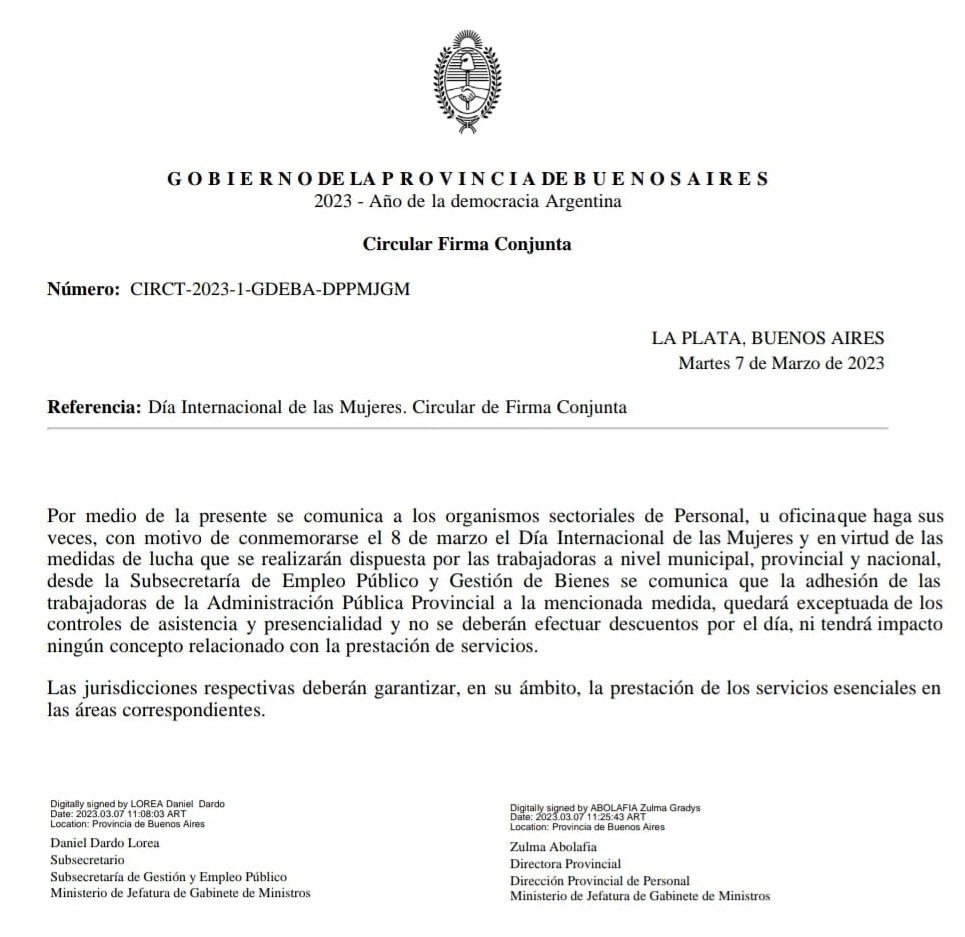 G O B I E R N O DE LA P R O V I N C I A DE B U E N O S A I R E S
2023 - Año de la democracia Argentina

Circular Firma Conjunta

Número: CIRCT-2023-1-GDEBA-DPPMJGM

LA PLATA, BUENOS AIRES
Martes 7 de Marzo de 2023

Referencia: Día Internacional de las Mujeres. Circular de Firma Conjunta

Por medio de la presente se comunica a los organismos sectoriales de Personal, u oficinaque haga sus veces, con motivo de conmemorarse el 8 de marzo el Día Internacional de las Mujeres y en virtud de las medidas de lucha que se realizarán dispuesta por las trabajadoras a nivel municipal, provincial y nacional, desde la Subsecretaría de Empleo Público y Gestión de Bienes se comunica que la adhesión de las trabajadoras de la Administración Pública Provincial a la mencionada medida, quedará exceptuada de los controles de asistencia y presencialidad y no se deberán efectuar descuentos por el día, ni tendrá impacto ningún concepto relacionado con la prestación de servicios.

Las jurisdicciones respectivas deberán garantizar, en su ámbito, la prestación de los servicios esenciales en las áreas correspondientes.

Digitally signed by LOREA Daniel Dardo
Date: 2023.03.07 11:08:03 ART
Location: Provincia de Buenos Aires

Daniel Dardo Lorea
Subsecretario
Subsecretaría de Gestión y Empleo Público
Ministerio de Jefatura de Gabinete de Ministros

Digitally signed by ABOLAFIA Zulma Gradys
Date: 2023.03.07 11:25:43 ART
Location: Provincia de Buenos Aires

Zulma Abolafia
Directora Provincial
Dirección Provincial de Personal
Ministerio de Jefatura de Gabinete de Ministros